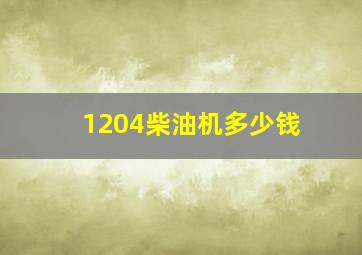 1204柴油机多少钱